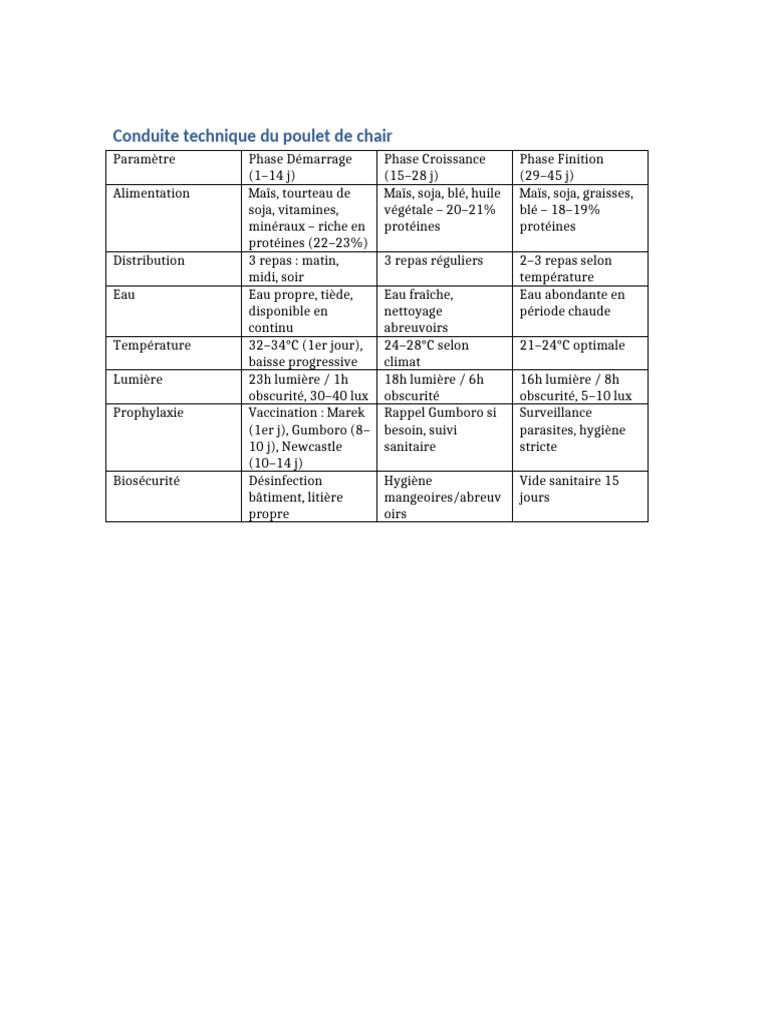 Conduite technique du poulet de chair

| Paramètre | Phase Démarrage (1–14 j) | Phase Croissance (15–28 j) | Phase Finition (29–45 j) |
|---|---|---|---|
| Alimentation | Maïs, tourteau de soja, vitamines, minéraux – riche en protéines (22–23%) | Maïs, soja, blé, huile végétale – 20–21% protéines | Maïs, soja, graisses, blé – 18–19% protéines |
| Distribution | 3 repas : matin, midi, soir | 3 repas réguliers | 2–3 repas selon température |
| Eau | Eau propre, tiède, disponible en continu | Eau fraîche, nettoyage abreuvoirs | Eau abondante en période chaude |
| Température | 32–34°C (1er jour), baisse progressive | 24–28°C selon climat | 21–24°C optimale |
| Lumière | 23h lumière / 1h obscurité, 30–40 lux | 18h lumière / 6h obscurité | 16h lumière / 8h obscurité, 5–10 lux |
| Prophylaxie | Vaccination : Marek (1er j), Gumboro (8–10 j), Newcastle (10–14 j) | Rappel Gumboro si besoin, suivi sanitaire | Surveillance parasites, hygiène stricte |
| Biosécurité | Désinfection bâtiment, litière propre | Hygiène mangeoires/abreuvoirs | Vide sanitaire 15 jours |